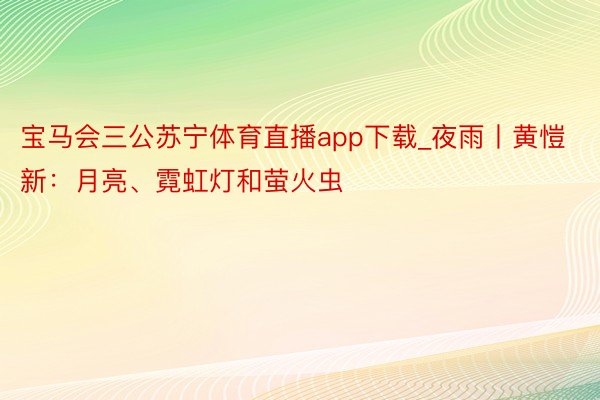 宝马会三公苏宁体育直播app下载_夜雨丨黄恺新：月亮、霓虹灯和萤火虫